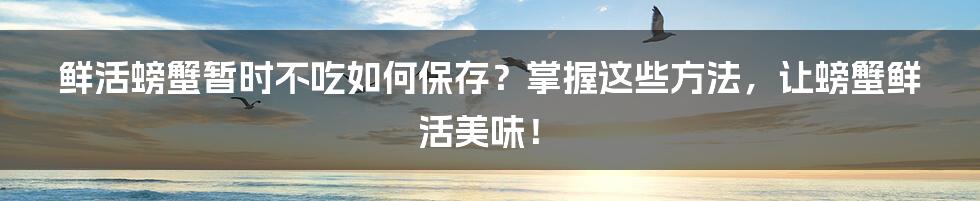 鲜活螃蟹暂时不吃如何保存？掌握这些方法，让螃蟹鲜活美味！